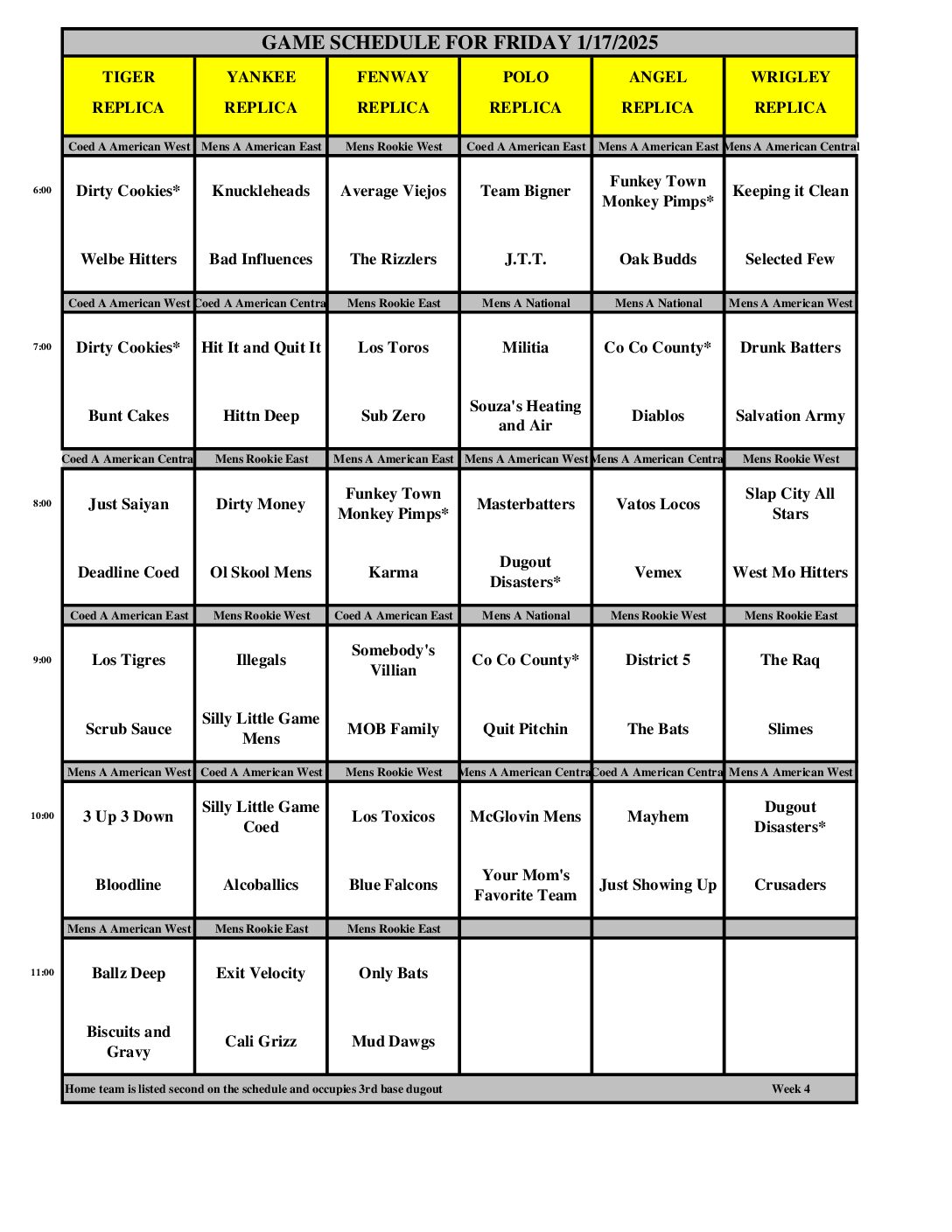 GAME SCHEDULE FOR FRIDAY 1/17/2025

| | TIGER REPLICA | YANKEE REPLICA | FENWAY REPLICA | POLO REPLICA | ANGEL REPLICA | WRIGLEY REPLICA |
|---|---|---|---|---|---|---|
| | Coed A American West | Mens A American East | Mens Rookie West | Coed A American East | Mens A American East | Mens A American Central |
| 6:00 | Dirty Cookies* | Knuckleheads | Average Viejos | Team Bigner | Funkey Town Monkey Pimps* | Keeping it Clean |
| | Welbe Hitters | Bad Influences | The Rizzlers | J.T.T. | Oak Budds | Selected Few |
| | Coed A American West | Coed A American Centra | Mens Rookie East | Mens A National | Mens A National | Mens A American West |
| 7:00 | Dirty Cookies* | Hit It and Quit It | Los Toros | Militia | Co Co County* | Drunk Batters |
| | Bunt Cakes | Hittn Deep | Sub Zero | Souza's Heating and Air | Diablos | Salvation Army |
| | Coed A American Centra | Mens Rookie East | Mens A American East | Mens A American West | Mens A American Centra | Mens Rookie West |
| 8:00 | Just Saiyan | Dirty Money | Funkey Town Monkey Pimps* | Masterbatters | Vatos Locos | Slap City All Stars |
| | Deadline Coed | Ol Skool Mens | Karma | Dugout Disasters* | Vemex | West Mo Hitters |
| | Coed A American East | Mens Rookie West | Coed A American East | Mens A National | Mens Rookie West | Mens Rookie East |
| 9:00 | Los Tigres | Illegals | Somebody's Villian | Co Co County* | District 5 | The Raq |
| | Scrub Sauce | Silly Little Game Mens | MOB Family | Quit Pitchin | The Bats | Slimes |
| | Mens A American West | Coed A American West | Mens Rookie West | Mens A American Centra | Coed A American Centra | Mens A American West |
| 10:00 | 3 Up 3 Down | Silly Little Game Coed | Los Toxicos | McGlovin Mens | Mayhem | Dugout Disasters* |
| | Bloodline | Alcoballics | Blue Falcons | Your Mom's Favorite Team | Just Showing Up | Crusaders |
| | Mens A American West | Mens Rookie East | Mens Rookie East | | | |
| 11:00 | Ballz Deep | Exit Velocity | Only Bats | | | |
| | Biscuits and Gravy | Cali Grizz | Mud Dawgs | | | |

Home team is listed second on the schedule and occupies 3rd base dugout Week 4